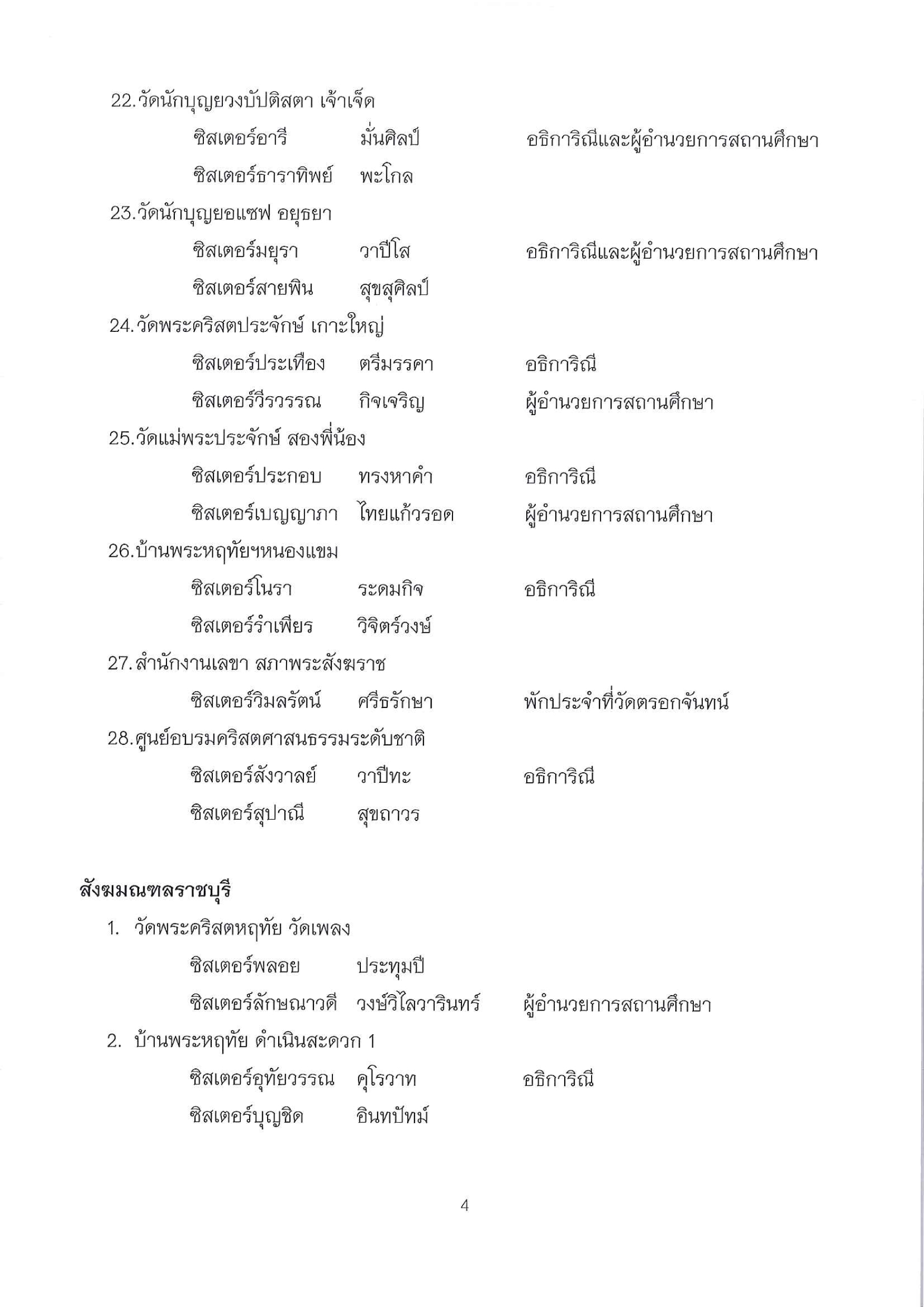 22.วัดนักบุญยวงบัปติสตา เจ้าเจ็ด

ซิสเตอร์อารี มั่นศิลป์ อธิการิณีและผู้อำนวยการสถานศึกษา

ซิสเตอร์ธาราทิพย์ พะโกล

23.วัดนักบุญยอแซฟ อยุธยา

ซิสเตอร์มยุรา วาปีโส อธิการิณีและผู้อำนวยการสถานศึกษา

ซิสเตอร์สายพิน สุขสุศิลป์

24.วัดพระคริสตประจักษ์ เกาะใหญ่

ซิสเตอร์ประเทือง ตรีมรรคา อธิการิณี

ซิสเตอร์วีรวรรณ กิจเจริญ ผู้อำนวยการสถานศึกษา

25.วัดแม่พระประจักษ์ สองพี่น้อง

ซิสเตอร์ประกอบ ทรงหาคำ อธิการิณี

ซิสเตอร์เบญญาภา ไทยแก้วรอด ผู้อำนวยการสถานศึกษา

26.บ้านพระหฤทัยฯหนองแขม

ซิสเตอร์โนรา ระดมกิจ อธิการิณี

ซิสเตอร์รำเพียร วิจิตร์วงษ์

27.สำนักงานเลขา สภาพระสังฆราช

ซิสเตอร์วิมลรัตน์ ศรีธรักษา พักประจำที่วัดตรอกจันทน์

28.ศูนย์อบรมคริสตศาสนธรรมระดับชาติ

ซิสเตอร์สังวาลย์ วาปีทะ อธิการิณี

ซิสเตอร์สุปาณี สุขถาวร

สังฆมณฑลราชบุรี

1. วัดพระคริสตหฤทัย วัดเพลง

ซิสเตอร์พลอย ประทุมปี

ซิสเตอร์ลักษณาวดี วงษ์วิไลวารินทร์ ผู้อำนวยการสถานศึกษา

2. บ้านพระหฤทัย ดำเนินสะดวก 1

ซิสเตอร์อุทัยวรรณ คุโรวาท อธิการิณี

ซิสเตอร์บุญชิด อินทปัทม์

4